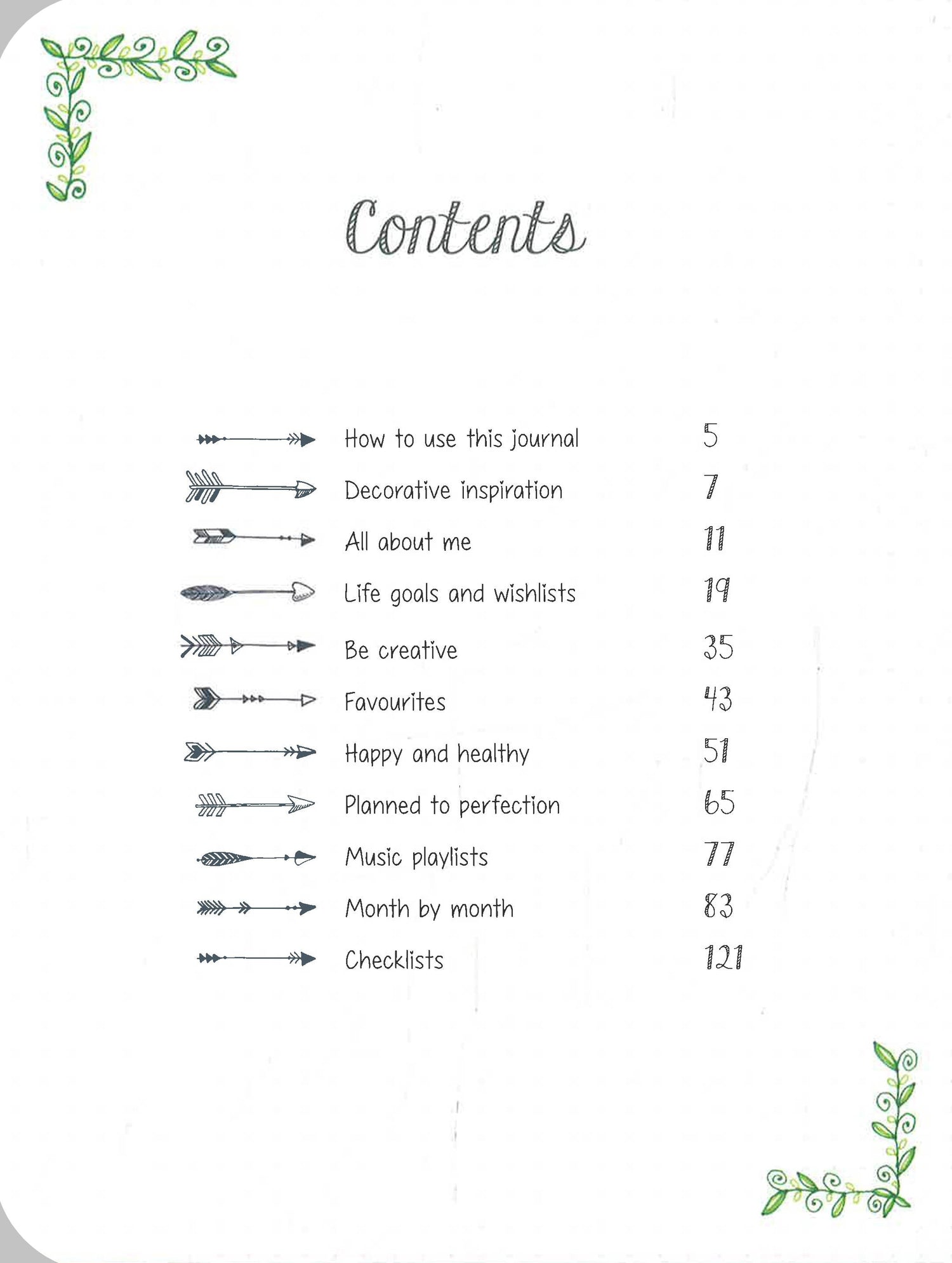 Contents

How to use this journal 5
Decorative inspiration 7
All about me 11
Life goals and wishlists 19
Be creative 35
Favourites 43
Happy and healthy 51
Planned to perfection 65
Music playlists 77
Month by month 83
Checklists 121